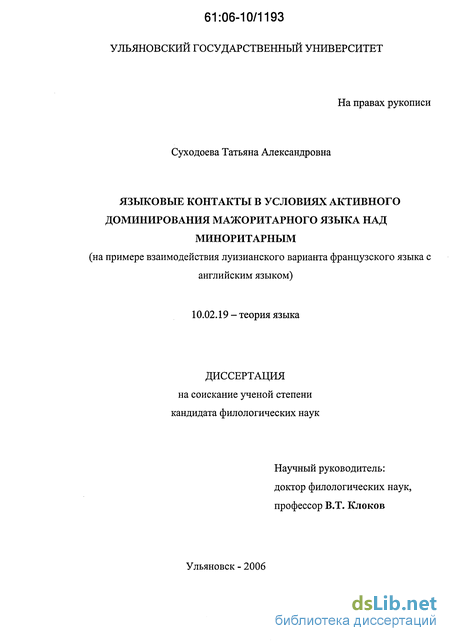 61:06-10/1193

УЛЬЯНОВСКИЙ ГОСУДАРСТВЕННЫЙ УНИВЕРСИТЕТ

На правах рукописи

Суходоева Татьяна Александровна

ЯЗЫКОВЫЕ КОНТАКТЫ В УСЛОВИЯХ АКТИВНОГО ДОМИНИРОВАНИЯ МАЖОРИТАРНОГО ЯЗЫКА НАД МИНОРИТАРНЫМ
(на примере взаимодействия луизианского варианта французского языка с английским языком)

10.02.19 – теория языка

ДИССЕРТАЦИЯ
на соискание ученой степени
кандидата филологических наук

Научный руководитель:
доктор филологических наук,
профессор В.Т. Клоков

Ульяновск - 2006

dsLib.net
библиотека диссертаций